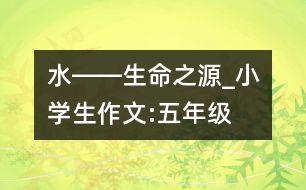 水——生命之源_小学生作文:五年级